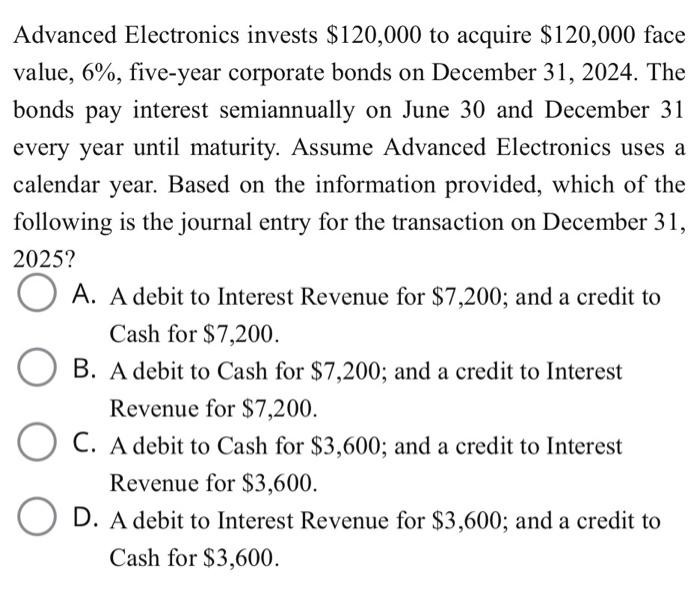 Advanced Electronics invests \$120,000 to acquire \$120,000 face value, 6%, five-year corporate bonds on December 31, 2024. The bonds pay interest semiannually on June 30 and December 31 every year until maturity. Assume Advanced Electronics uses a calendar year. Based on the information provided, which of the following is the journal entry for the transaction on December 31, 2025?

A. A debit to Interest Revenue for \$7,200; and a credit to Cash for \$7,200.

B. A debit to Cash for \$7,200; and a credit to Interest Revenue for \$7,200.

C. A debit to Cash for \$3,600; and a credit to Interest Revenue for \$3,600.

D. A debit to Interest Revenue for \$3,600; and a credit to Cash for \$3,600.